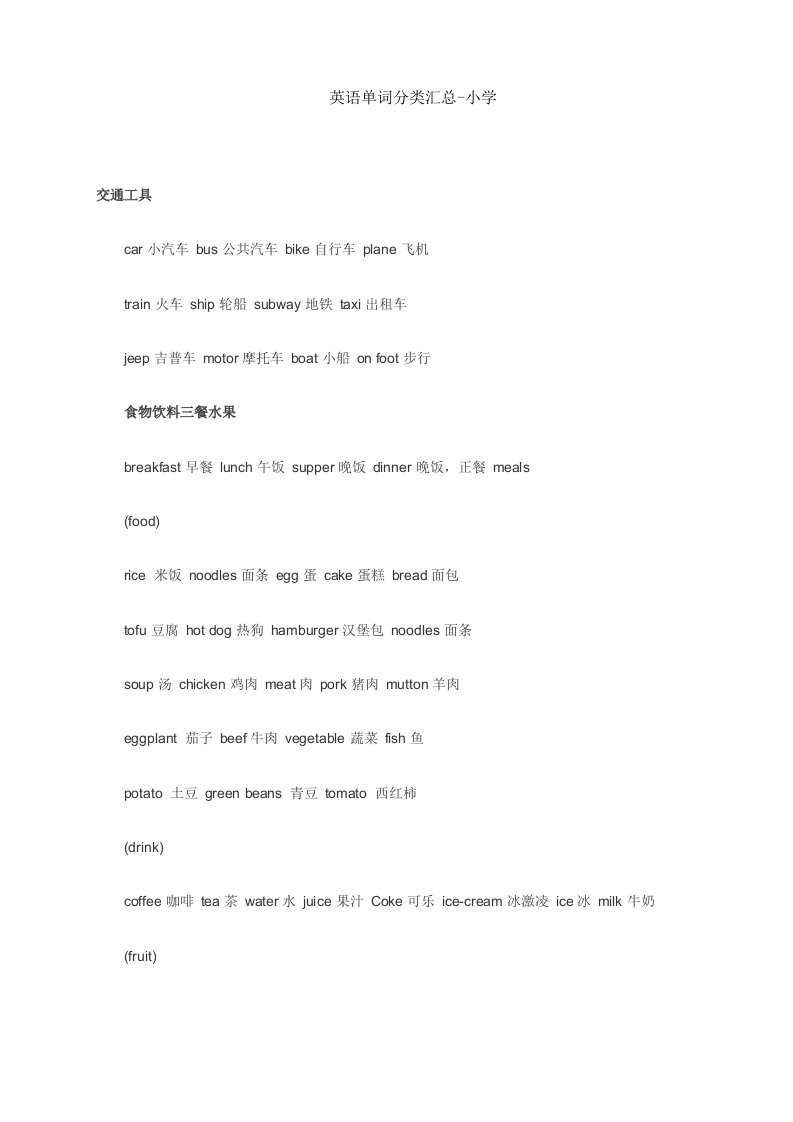 英语单词分类汇总-小学

交通工具

car 小汽车 bus 公共汽车 bike 自行车 plane 飞机

train 火车 ship 轮船 subway 地铁 taxi 出租车

jeep 吉普车 motor 摩托车 boat 小船 on foot 步行

食物饮料三餐水果

breakfast 早餐 lunch 午饭 supper 晚饭 dinner 晚饭，正餐 meals

(food)

rice 米饭 noodles 面条 egg 蛋 cake 蛋糕 bread 面包

tofu 豆腐 hot dog 热狗 hamburger 汉堡包 noodles 面条

soup 汤 chicken 鸡肉 meat 肉 pork 猪肉 mutton 羊肉

eggplant 茄子 beef 牛肉 vegetable 蔬菜 fish 鱼

potato 土豆 green beans 青豆 tomato 西红柿

(drink)

coffee 咖啡 tea 茶 water 水 juice 果汁 Coke 可乐 ice-cream 冰激凌 ice 冰 milk 牛奶

(fruit)